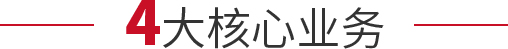 4大核心业务